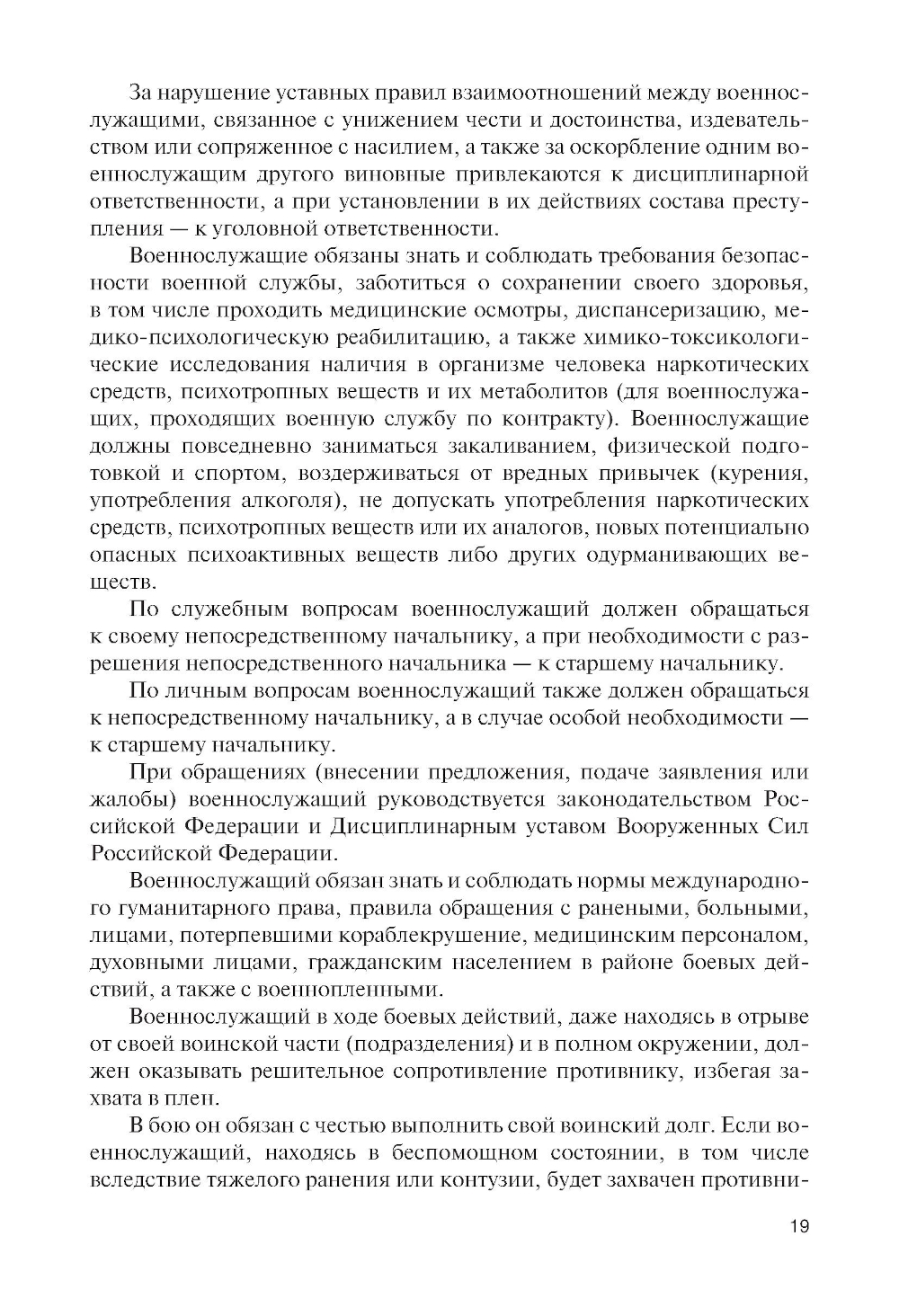 За нарушение уставных правил взаимоотношений между военнослужащими, связанное с унижением чести и достоинства, издевательством или сопряженное с насилием, а также за оскорбление одним военнослужащим другого виновные привлекаются к дисциплинарной ответственности, а при установлении в их действиях состава преступления — к уголовной ответственности.

Военнослужащие обязаны знать и соблюдать требования безопасности военной службы, заботиться о сохранении своего здоровья, в том числе проходить медицинские осмотры, диспансеризацию, медико-психологическую реабилитацию, а также химико-токсикологические исследования наличия в организме человека наркотических средств, психотропных веществ и их метаболитов (для военнослужащих, проходящих военную службу по контракту). Военнослужащие должны повседневно заниматься закаливанием, физической подготовкой и спортом, воздерживаться от вредных привычек (курения, употребления алкоголя), не допускать употребления наркотических средств, психотропных веществ или их аналогов, новых потенциально опасных психоактивных веществ либо других одурманивающих веществ.

По служебным вопросам военнослужащий должен обращаться к своему непосредственному начальнику, а при необходимости с разрешения непосредственного начальника — к старшему начальнику.

По личным вопросам военнослужащий также должен обращаться к непосредственному начальнику, а в случае особой необходимости — к старшему начальнику.

При обращениях (внесении предложения, подаче заявления или жалобы) военнослужащий руководствуется законодательством Российской Федерации и Дисциплинарным уставом Вооруженных Сил Российской Федерации.

Военнослужащий обязан знать и соблюдать нормы международного гуманитарного права, правила обращения с ранеными, больными, лицами, потерпевшими кораблекрушение, медицинским персоналом, духовными лицами, гражданским населением в районе боевых действий, а также с военнопленными.

Военнослужащий в ходе боевых действий, даже находясь в отрыве от своей воинской части (подразделения) и в полном окружении, должен оказывать решительное сопротивление противнику, избегая захвата в плен.

В бою он обязан с честью выполнить свой воинский долг. Если военнослужащий, находясь в беспомощном состоянии, в том числе вследствие тяжелого ранения или контузии, будет захвачен противни-

19